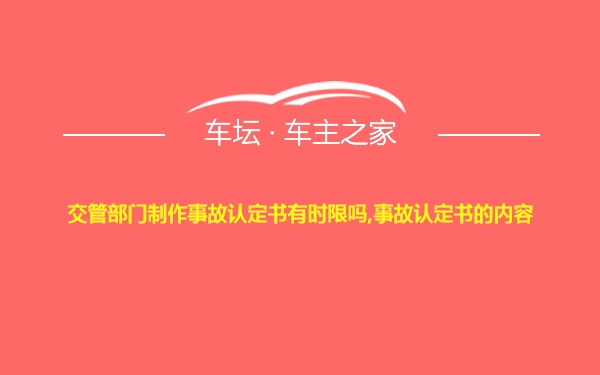 车坛 · 车主之家

交管部门制作事故认定书有时限吗,事故认定书的内容